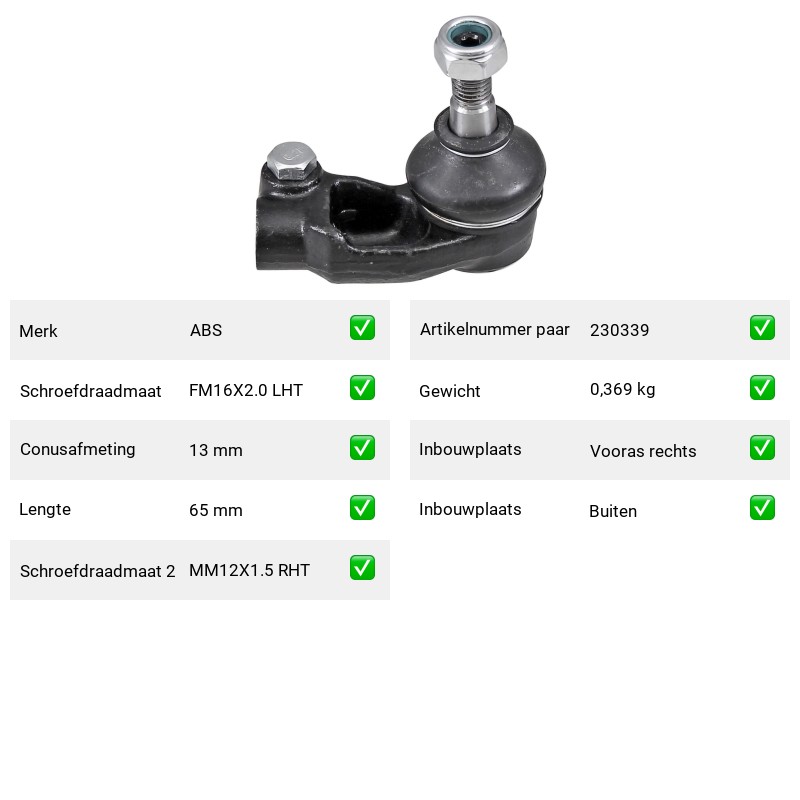 Merk ABS ☑

Schroefdraadmaat FM16X2.0 LHT ☑

Conusafmeting 13 mm ☑

Lengte 65 mm ☑

Schroefdraadmaat 2 MM12X1.5 RHT ☑

Artikelnummer paar 230339 ☑

Gewicht 0,369 kg ☑

Inbouwplaats Vooras rechts ☑

Inbouwplaats Buiten ☑